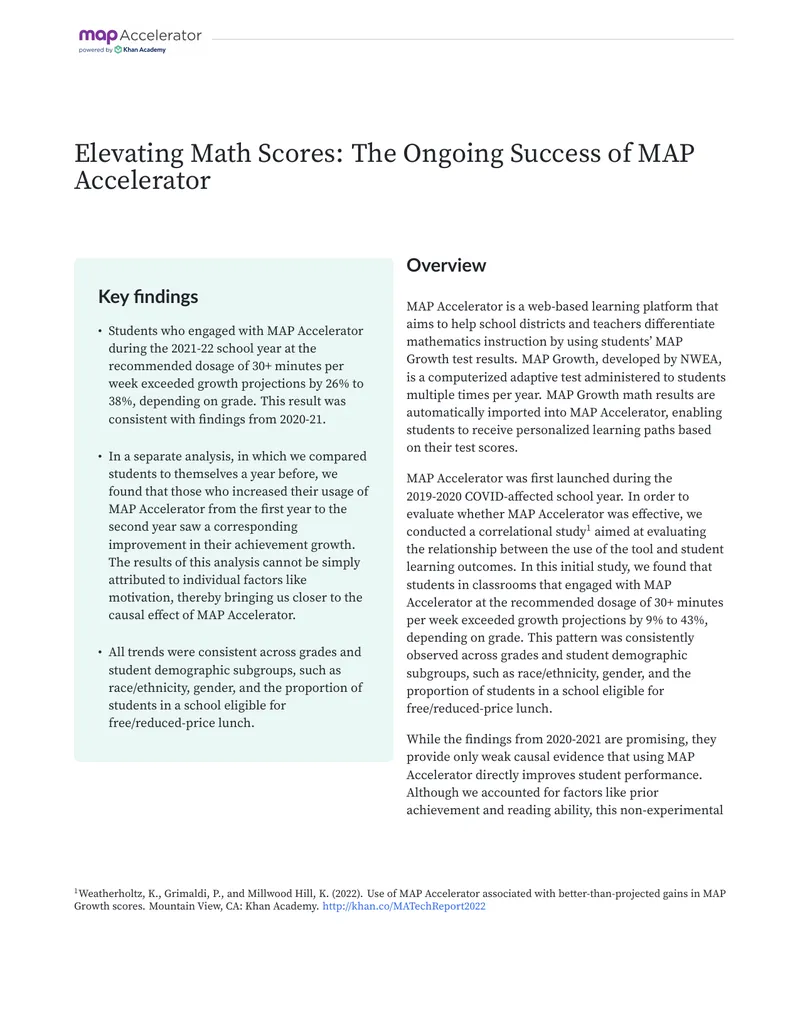 map Accelerator
powered by Khan Academy

Elevating Math Scores: The Ongoing Success of MAP Accelerator

Key findings

• Students who engaged with MAP Accelerator during the 2021-22 school year at the recommended dosage of 30+ minutes per week exceeded growth projections by 26% to 38%, depending on grade. This result was consistent with findings from 2020-21.

• In a separate analysis, in which we compared students to themselves a year before, we found that those who increased their usage of MAP Accelerator from the first year to the second year saw a corresponding improvement in their achievement growth. The results of this analysis cannot be simply attributed to individual factors like motivation, thereby bringing us closer to the causal effect of MAP Accelerator.

• All trends were consistent across grades and student demographic subgroups, such as race/ethnicity, gender, and the proportion of students in a school eligible for free/reduced-price lunch.

Overview

MAP Accelerator is a web-based learning platform that aims to help school districts and teachers differentiate mathematics instruction by using students' MAP Growth test results. MAP Growth, developed by NWEA, is a computerized adaptive test administered to students multiple times per year. MAP Growth math results are automatically imported into MAP Accelerator, enabling students to receive personalized learning paths based on their test scores.

MAP Accelerator was first launched during the 2019-2020 COVID-affected school year. In order to evaluate whether MAP Accelerator was effective, we conducted a correlational study$^{1}$ aimed at evaluating the relationship between the use of the tool and student learning outcomes. In this initial study, we found that students in classrooms that engaged with MAP Accelerator at the recommended dosage of 30+ minutes per week exceeded growth projections by 9% to 43%, depending on grade. This pattern was consistently observed across grades and student demographic subgroups, such as race/ethnicity, gender, and the proportion of students in a school eligible for free/reduced-price lunch.

While the findings from 2020-2021 are promising, they provide only weak causal evidence that using MAP Accelerator directly improves student performance. Although we accounted for factors like prior achievement and reading ability, this non-experimental

$^{1}$Weatherholtz, K., Grimaldi, P., and Millwood Hill, K. (2022). Use of MAP Accelerator associated with better-than-projected gains in MAP Growth scores. Mountain View, CA: Khan Academy. http://khan.co/MATechReport2022